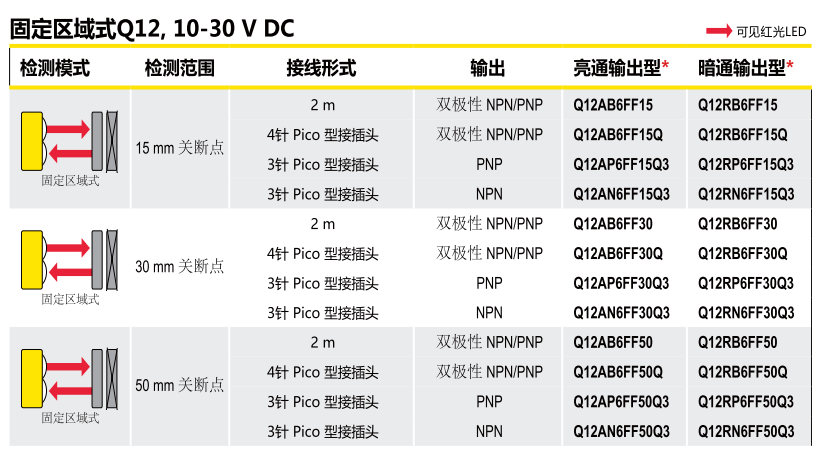 固定区域式Q12, 10-30 V DC

可见红光LED

| 检测模式 | 检测范围 | 接线形式 | 输出 | 亮通输出型* | 暗通输出型* |
|---|---|---|---|---|---|
| 固定区域式 | 15 mm 关断点 | 2 m | 双极性 NPN/PNP | Q12AB6FF15 | Q12RB6FF15 |
| | | 4针 Pico 型接插头 | 双极性 NPN/PNP | Q12AB6FF15Q | Q12RB6FF15Q |
| | | 3针 Pico 型接插头 | PNP | Q12AP6FF15Q3 | Q12RP6FF15Q3 |
| | | 3针 Pico 型接插头 | NPN | Q12AN6FF15Q3 | Q12RN6FF15Q3 |
| 固定区域式 | 30 mm 关断点 | 2 m | 双极性 NPN/PNP | Q12AB6FF30 | Q12RB6FF30 |
| | | 4针 Pico 型接插头 | 双极性 NPN/PNP | Q12AB6FF30Q | Q12RB6FF30Q |
| | | 3针 Pico 型接插头 | PNP | Q12AP6FF30Q3 | Q12RP6FF30Q3 |
| | | 3针 Pico 型接插头 | NPN | Q12AN6FF30Q3 | Q12RN6FF30Q3 |
| 固定区域式 | 50 mm 关断点 | 2 m | 双极性 NPN/PNP | Q12AB6FF50 | Q12RB6FF50 |
| | | 4针 Pico 型接插头 | 双极性 NPN/PNP | Q12AB6FF50Q | Q12RB6FF50Q |
| | | 3针 Pico 型接插头 | PNP | Q12AP6FF50Q3 | Q12RP6FF50Q3 |
| | | 3针 Pico 型接插头 | NPN | Q12AN6FF50Q3 | Q12RN6FF50Q3 |